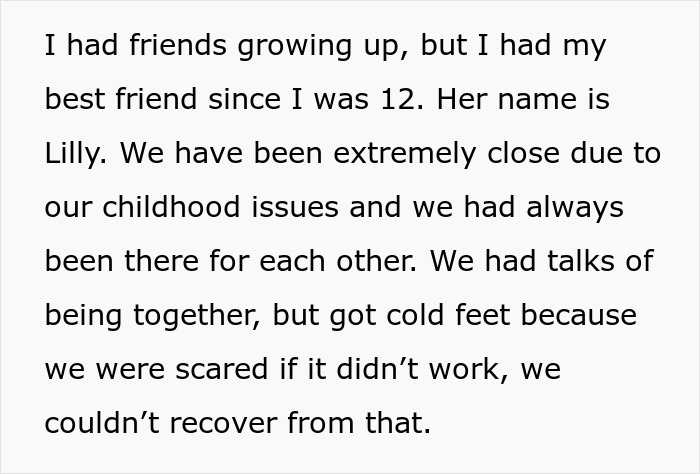 I had friends growing up, but I had my best friend since I was 12. Her name is Lilly. We have been extremely close due to our childhood issues and we had always been there for each other. We had talks of being together, but got cold feet because we were scared if it didn’t work, we couldn’t recover from that.